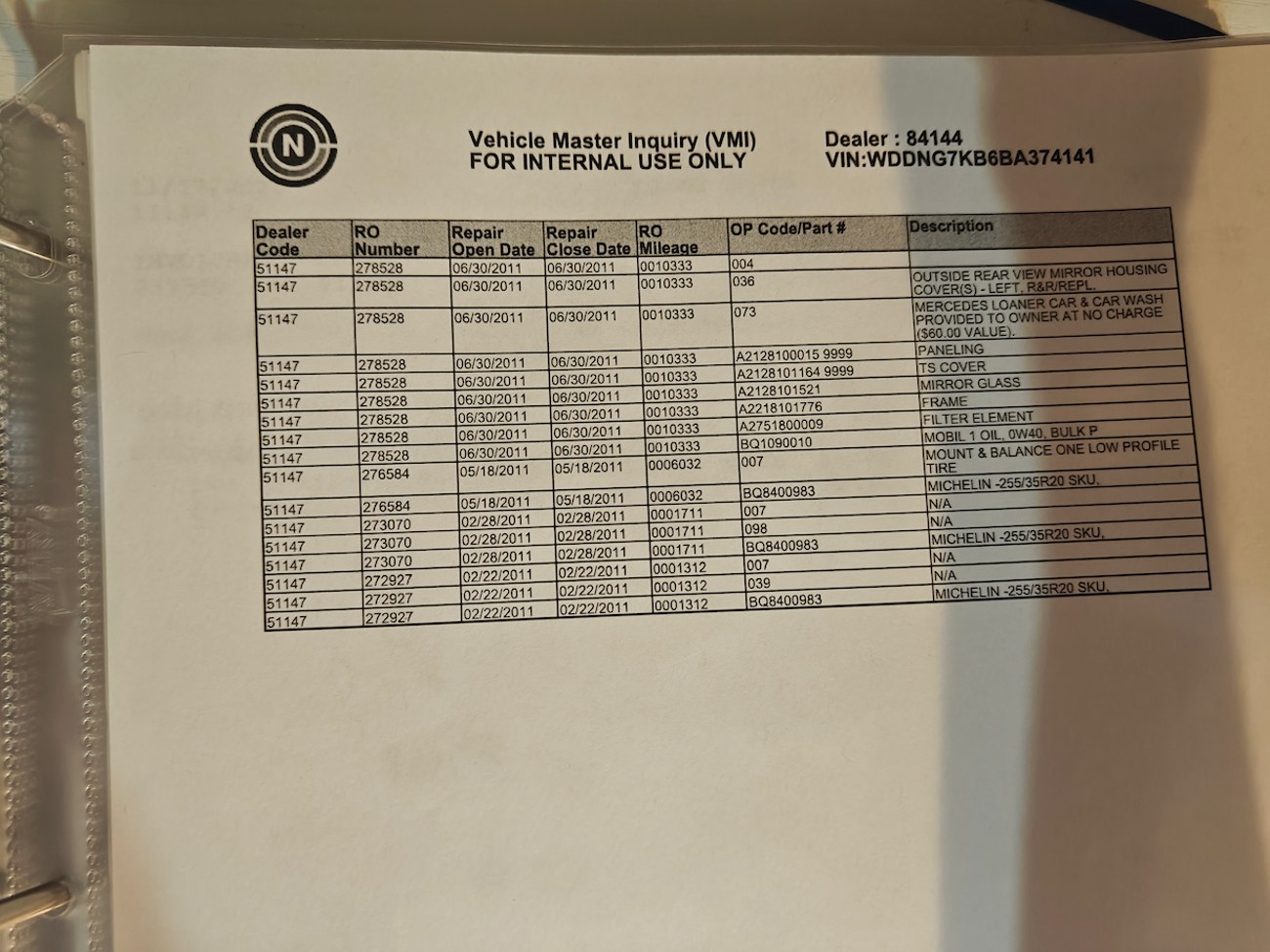 N

Vehicle Master Inquiry (VMI)
FOR INTERNAL USE ONLY

Dealer : 84144
VIN:WDDNG7KB6BA374141

| Dealer Code | RO Number | Repair Open Date | Repair Close Date | RO Mileage | OP Code/Part # | Description |
|---|---|---|---|---|---|---|
| 51147 | 278528 | 06/30/2011 | 06/30/2011 | 0010333 | 004 | |
| 51147 | 278528 | 06/30/2011 | 06/30/2011 | 0010333 | 036 | OUTSIDE REAR VIEW MIRROR HOUSING COVER(S) - LEFT, R&R/REPL. |
| 51147 | 278528 | 06/30/2011 | 06/30/2011 | 0010333 | 073 | MERCEDES LOANER CAR & CAR WASH PROVIDED TO OWNER AT NO CHARGE ($60.00 VALUE). |
| 51147 | 278528 | 06/30/2011 | 06/30/2011 | 0010333 | A2128100015 9999 | PANELING |
| 51147 | 278528 | 06/30/2011 | 06/30/2011 | 0010333 | A2128101164 9999 | TS COVER |
| 51147 | 278528 | 06/30/2011 | 06/30/2011 | 0010333 | A2128101521 | MIRROR GLASS |
| 51147 | 278528 | 06/30/2011 | 06/30/2011 | 0010333 | A2218101776 | FRAME |
| 51147 | 278528 | 06/30/2011 | 06/30/2011 | 0010333 | A2751800009 | FILTER ELEMENT |
| 51147 | 278528 | 06/30/2011 | 06/30/2011 | 0010333 | BQ1090010 | MOBIL 1 OIL, 0W40, BULK P |
| 51147 | 276584 | 05/18/2011 | 05/18/2011 | 0006032 | 007 | MOUNT & BALANCE ONE LOW PROFILE TIRE |
| 51147 | 276584 | 05/18/2011 | 05/18/2011 | 0006032 | BQ8400983 | MICHELIN -255/35R20 SKU, |
| 51147 | 273070 | 02/28/2011 | 02/28/2011 | 0001711 | 007 | N/A |
| 51147 | 273070 | 02/28/2011 | 02/28/2011 | 0001711 | 098 | N/A |
| 51147 | 273070 | 02/28/2011 | 02/28/2011 | 0001711 | BQ8400983 | MICHELIN -255/35R20 SKU, |
| 51147 | 272927 | 02/22/2011 | 02/22/2011 | 0001312 | 007 | N/A |
| 51147 | 272927 | 02/22/2011 | 02/22/2011 | 0001312 | 039 | N/A |
| 51147 | 272927 | 02/22/2011 | 02/22/2011 | 0001312 | BQ8400983 | MICHELIN -255/35R20 SKU, |